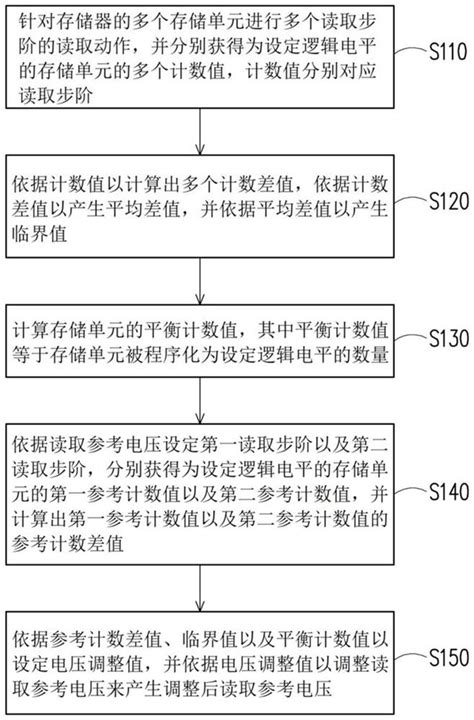 针对存储器的多个存储单元进行多个读取步阶的读取动作，并分别获得为设定逻辑电平的存储单元的多个计数值，计数值分别对应读取步阶

S110

依据计数值以计算出多个计数差值，依据计数差值以产生平均差值，并依据平均差值以产生临界值

S120

计算存储单元的平衡计数值，其中平衡计数值等于存储单元被程序化为设定逻辑电平的数量

S130

依据读取参考电压设定第一读取步阶以及第二读取步阶，分别获得为设定逻辑电平的存储单元的第一参考计数值以及第二参考计数值，并计算出第一参考计数值以及第二参考计数值的参考计数差值

S140

依据参考计数差值、临界值以及平衡计数值以设定电压调整值，并依据电压调整值以调整读取参考电压来产生调整后读取参考电压

S150